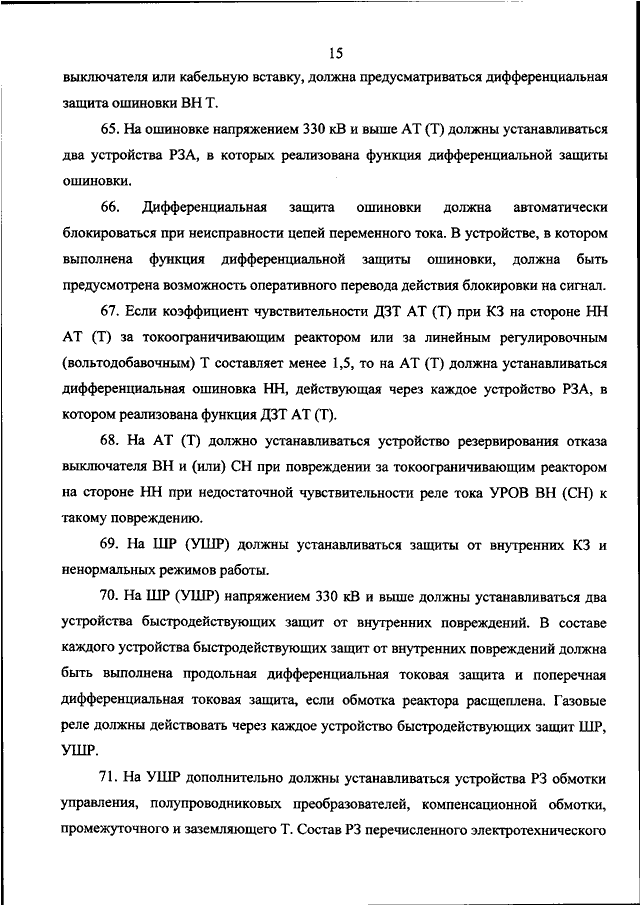 15

выключателя или кабельную вставку, должна предусматриваться дифференциальная защита ошиновки ВН Т.

65. На ошиновке напряжением 330 кВ и выше АТ (Т) должны устанавливаться два устройства РЗА, в которых реализована функция дифференциальной защиты ошиновки.

66. Дифференциальная защита ошиновки должна автоматически блокироваться при неисправности цепей переменного тока. В устройстве, в котором выполнена функция дифференциальной защиты ошиновки, должна быть предусмотрена возможность оперативного перевода действия блокировки на сигнал.

67. Если коэффициент чувствительности ДЗТ АТ (Т) при КЗ на стороне НН АТ (Т) за токоограничивающим реактором или за линейным регулировочным (вольтодобавочным) Т составляет менее 1,5, то на АТ (Т) должна устанавливаться дифференциальная ошиновка НН, действующая через каждое устройство РЗА, в котором реализована функция ДЗТ АТ (Т).

68. На АТ (Т) должно устанавливаться устройство резервирования отказа выключателя ВН и (или) СН при повреждении за токоограничивающим реактором на стороне НН при недостаточной чувствительности реле тока УРОВ ВН (СН) к такому повреждению.

69. На ШР (УШР) должны устанавливаться защиты от внутренних КЗ и ненормальных режимов работы.

70. На ШР (УШР) напряжением 330 кВ и выше должны устанавливаться два устройства быстродействующих защит от внутренних повреждений. В составе каждого устройства быстродействующих защит от внутренних повреждений должна быть выполнена продольная дифференциальная токовая защита и поперечная дифференциальная токовая защита, если обмотка реактора расщеплена. Газовые реле должны действовать через каждое устройство быстродействующих защит ШР, УШР.

71. На УШР дополнительно должны устанавливаться устройства РЗ обмотки управления, полупроводниковых преобразователей, компенсационной обмотки, промежуточного и заземляющего Т. Состав РЗ перечисленного электротехнического